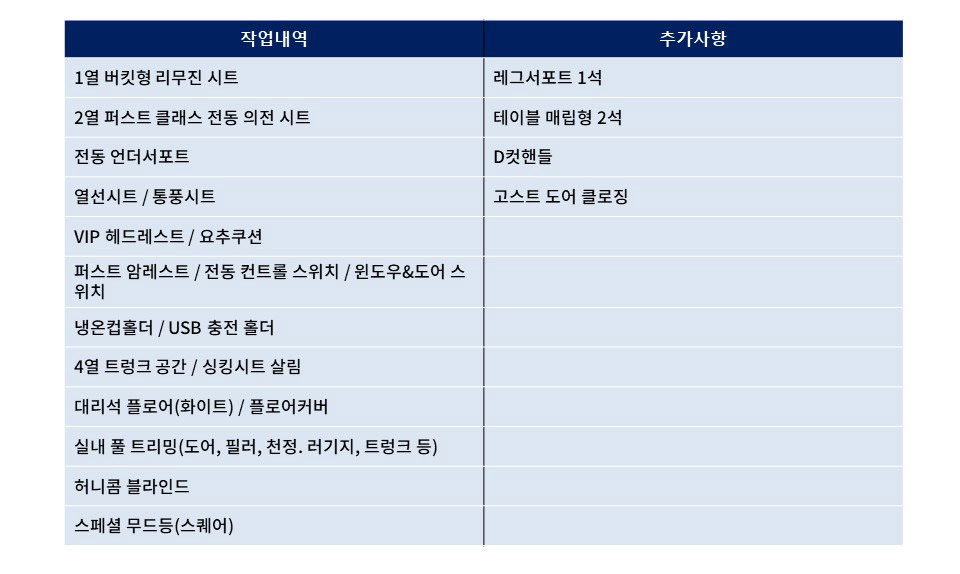 | 작업내역 | 추가사항 |
|---|---|
| 1열 버킷형 리무진 시트 | 레그서포트 1석 |
| 2열 퍼스트 클래스 전동 의전 시트 | 테이블 매립형 2석 |
| 전동 언더서포트 | D컷핸들 |
| 열선시트 / 통풍시트 | 고스트 도어 클로징 |
| VIP 헤드레스트 / 요추쿠션 | |
| 퍼스트 암레스트 / 전동 컨트롤 스위치 / 윈도우&도어 스위치 | |
| 냉온컵홀더 / USB 충전 홀더 | |
| 4열 트렁크 공간 / 싱킹시트 살림 | |
| 대리석 플로어(화이트) / 플로어커버 | |
| 실내 풀 트리밍(도어, 필러, 천정. 러기지, 트렁크 등) | |
| 허니콤 블라인드 | |
| 스페셜 무드등(스퀘어) | |